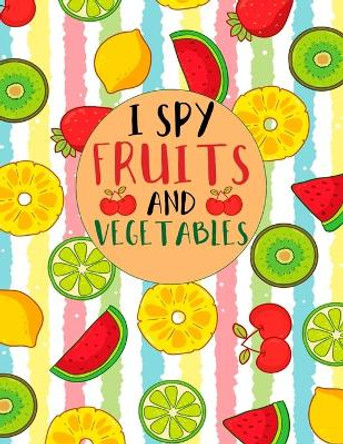 I SPY
FRUITS
AND
VEGETABLES